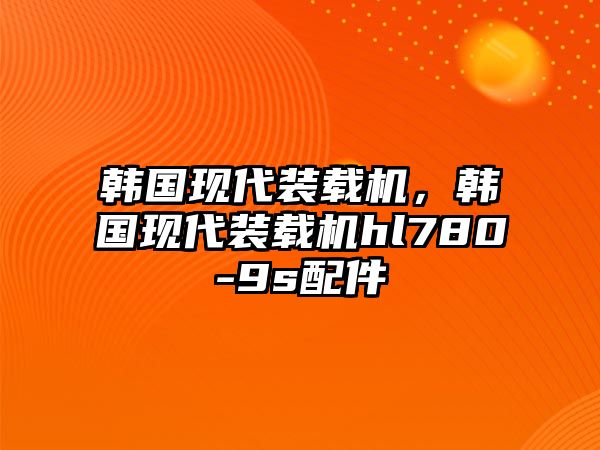 韩国现代装载机，韩国现代装载机hl780-9s配件